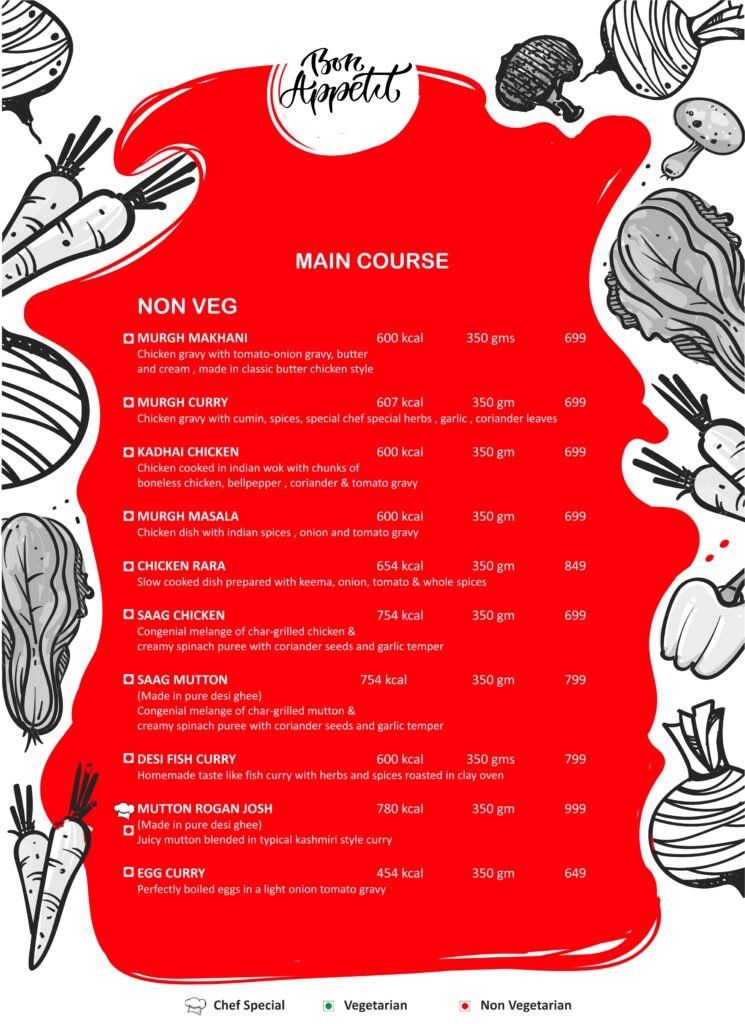 Bon Appetit

MAIN COURSE

NON VEG

MURGH MAKHANI 600 kcal 350 gms 699
Chicken gravy with tomato-onion gravy, butter and cream , made in classic butter chicken style

MURGH CURRY 607 kcal 350 gm 699
Chicken gravy with cumin, spices, special chef special herbs , garlic , coriander leaves

KADHAI CHICKEN 600 kcal 350 gm 699
Chicken cooked in indian wok with chunks of boneless chicken, bellpepper , coriander & tomato gravy

MURGH MASALA 600 kcal 350 gm 699
Chicken dish with indian spices , onion and tomato gravy

CHICKEN RARA 654 kcal 350 gm 849
Slow cooked dish prepared with keema, onion, tomato & whole spices

SAAG CHICKEN 754 kcal 350 gm 699
Congenial melange of char-grilled chicken & creamy spinach puree with coriander seeds and garlic temper

SAAG MUTTON 754 kcal 350 gm 799
(Made in pure desi ghee)
Congenial melange of char-grilled mutton & creamy spinach puree with coriander seeds and garlic temper

DESI FISH CURRY 600 kcal 350 gms 799
Homemade taste like fish curry with herbs and spices roasted in clay oven

MUTTON ROGAN JOSH 780 kcal 350 gm 999
(Made in pure desi ghee)
Juicy mutton blended in typical kashmiri style curry

EGG CURRY 454 kcal 350 gm 649
Perfectly boiled eggs in a light onion tomato gravy

Chef Special Vegetarian Non Vegetarian